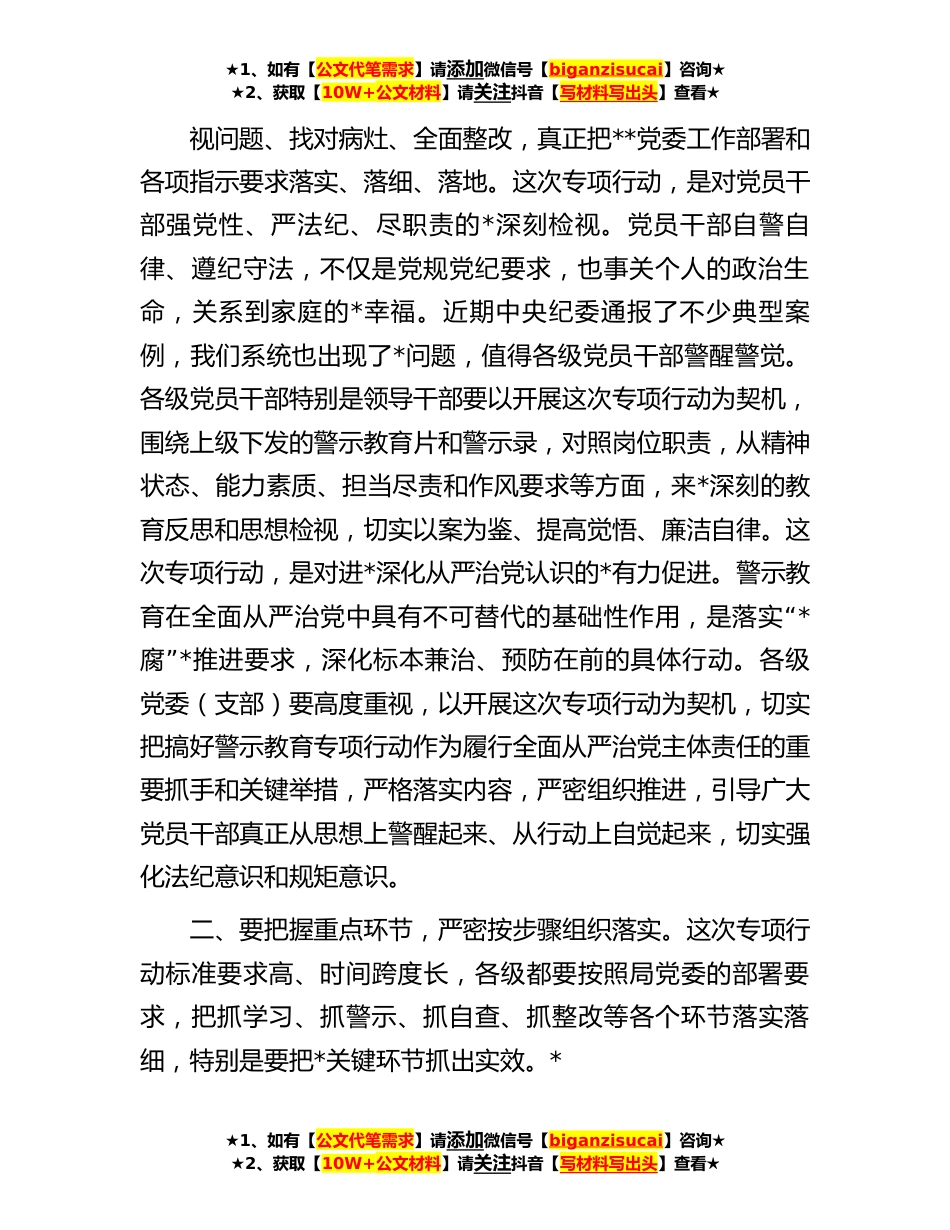 ★1、如有【公文代笔需求】请添加微信号【biganzisucai】咨询★
★2、获取【10W+公文材料】请关注抖音【写材料写出头】查看★

视问题、找对病灶、全面整改，真正把**党委工作部署和各项指示要求落实、落细、落地。这次专项行动，是对党员干部强党性、严法纪、尽职责的*深刻检视。党员干部自警自律、遵纪守法，不仅是党规党纪要求，也事关个人的政治生命，关系到家庭的*幸福。近期中央纪委通报了不少典型案例，我们系统也出现了*问题，值得各级党员干部警醒警觉。各级党员干部特别是领导干部要以开展这次专项行动为契机，围绕上级下发的警示教育片和警示录，对照岗位职责，从精神状态、能力素质、担当尽责和作风要求等方面，来*深刻的教育反思和思想检视，切实以案为鉴、提高觉悟、廉洁自律。这次专项行动，是对进*深化从严治党认识的*有力促进。警示教育在全面从严治党中具有不可替代的基础性作用，是落实“*腐”*推进要求，深化标本兼治、预防在前的具体行动。各级党委（支部）要高度重视，以开展这次专项行动为契机，切实把搞好警示教育专项行动作为履行全面从严治党主体责任的重要抓手和关键举措，严格落实内容，严密组织推进，引导广大党员干部真正从思想上警醒起来、从行动上自觉起来，切实强化法纪意识和规矩意识。

二、要把握重点环节，严密按步骤组织落实。这次专项行动标准要求高、时间跨度长，各级都要按照局党委的部署要求，把抓学习、抓警示、抓自查、抓整改等各个环节落实落细，特别是要把*关键环节抓出实效。*

★1、如有【公文代笔需求】请添加微信号【biganzisucai】咨询★
★2、获取【10W+公文材料】请关注抖音【写材料写出头】查看★